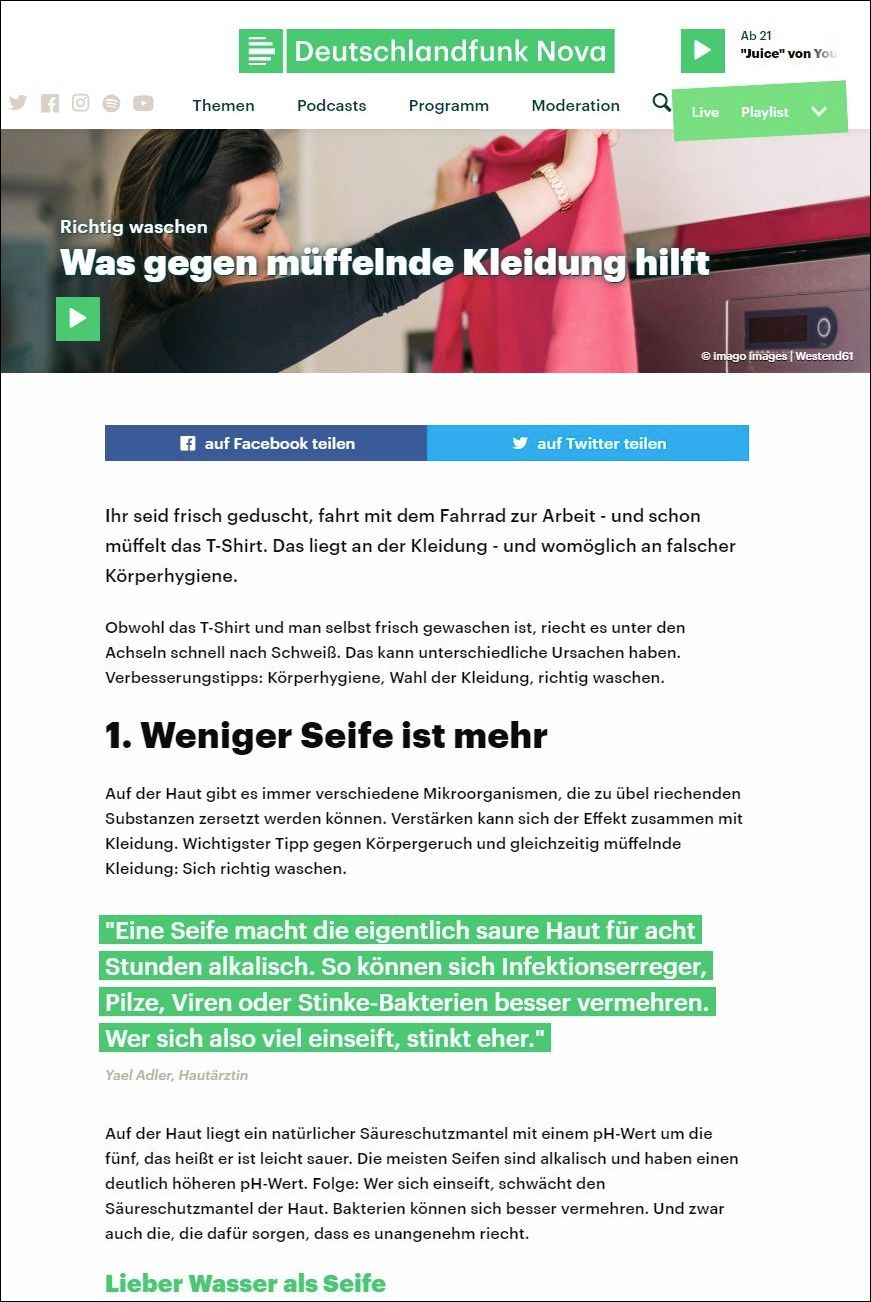 Deutschlandfunk Nova

Ab 21
"Juice" von You

Themen Podcasts Programm Moderation

Live Playlist

Richtig waschen

Was gegen müffelnde Kleidung hilft

© imago images | Westend61

auf Facebook teilen
auf Twitter teilen

Ihr seid frisch geduscht, fahrt mit dem Fahrrad zur Arbeit - und schon müffelt das T-Shirt. Das liegt an der Kleidung - und womöglich an falscher Körperhygiene.

Obwohl das T-Shirt und man selbst frisch gewaschen ist, riecht es unter den Achseln schnell nach Schweiß. Das kann unterschiedliche Ursachen haben. Verbesserungstipps: Körperhygiene, Wahl der Kleidung, richtig waschen.

1. Weniger Seife ist mehr

Auf der Haut gibt es immer verschiedene Mikroorganismen, die zu übel riechenden Substanzen zersetzt werden können. Verstärken kann sich der Effekt zusammen mit Kleidung. Wichtigster Tipp gegen Körpergeruch und gleichzeitig müffelnde Kleidung: Sich richtig waschen.

"Eine Seife macht die eigentlich saure Haut für acht Stunden alkalisch. So können sich Infektionserreger, Pilze, Viren oder Stinke-Bakterien besser vermehren. Wer sich also viel einseift, stinkt eher."

Yael Adler, Hautärztin

Auf der Haut liegt ein natürlicher Säureschutzmantel mit einem pH-Wert um die fünf, das heißt er ist leicht sauer. Die meisten Seifen sind alkalisch und haben einen deutlich höheren pH-Wert. Folge: Wer sich einseift, schwächt den Säureschutzmantel der Haut. Bakterien können sich besser vermehren. Und zwar auch die, die dafür sorgen, dass es unangenehm riecht.

Lieber Wasser als Seife